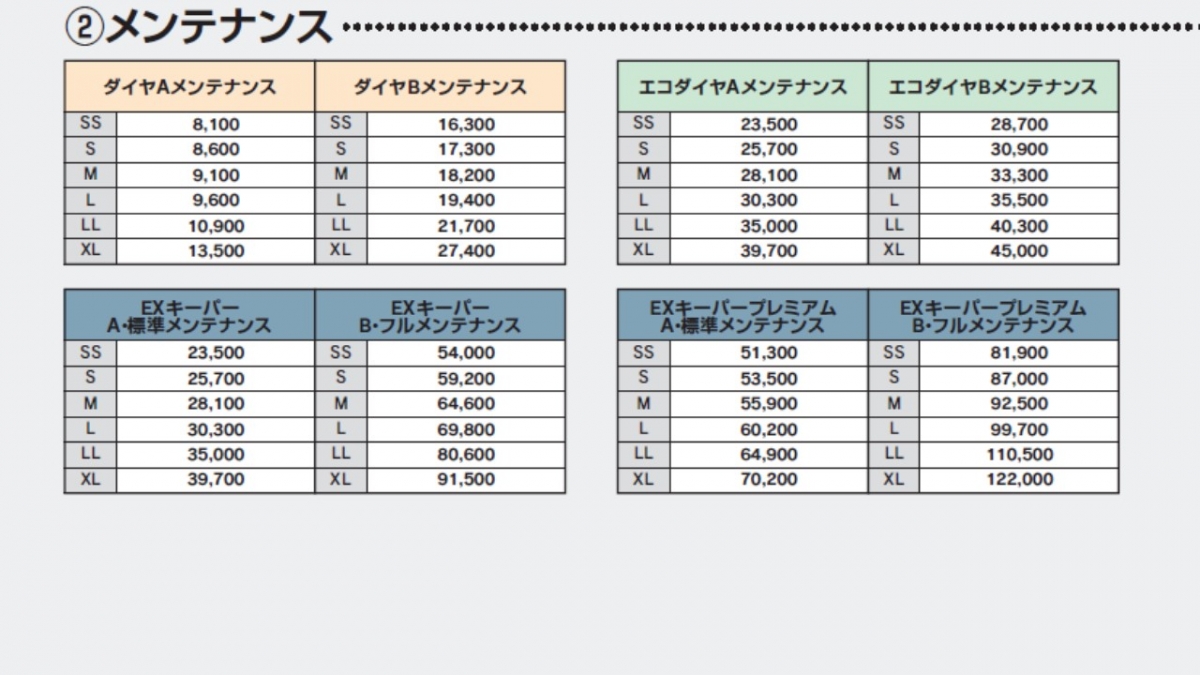 ②メンテナンス

| ダイヤAメンテナンス | | ダイヤBメンテナンス | |
|---|---|---|---|
| SS | 8,100 | SS | 16,300 |
| S | 8,600 | S | 17,300 |
| M | 9,100 | M | 18,200 |
| L | 9,600 | L | 19,400 |
| LL | 10,900 | LL | 21,700 |
| XL | 13,500 | XL | 27,400 |

| エコダイヤAメンテナンス | | エコダイヤBメンテナンス | |
|---|---|---|---|
| SS | 23,500 | SS | 28,700 |
| S | 25,700 | S | 30,900 |
| M | 28,100 | M | 33,300 |
| L | 30,300 | L | 35,500 |
| LL | 35,000 | LL | 40,300 |
| XL | 39,700 | XL | 45,000 |

| EXキーパー A・標準メンテナンス | | EXキーパー B・フルメンテナンス | |
|---|---|---|---|
| SS | 23,500 | SS | 54,000 |
| S | 25,700 | S | 59,200 |
| M | 28,100 | M | 64,600 |
| L | 30,300 | L | 69,800 |
| LL | 35,000 | LL | 80,600 |
| XL | 39,700 | XL | 91,500 |

| EXキーパープレミアム A・標準メンテナンス | | EXキーパープレミアム B・フルメンテナンス | |
|---|---|---|---|
| SS | 51,300 | SS | 81,900 |
| S | 53,500 | S | 87,000 |
| M | 55,900 | M | 92,500 |
| L | 60,200 | L | 99,700 |
| LL | 64,900 | LL | 110,500 |
| XL | 70,200 | XL | 122,000 |